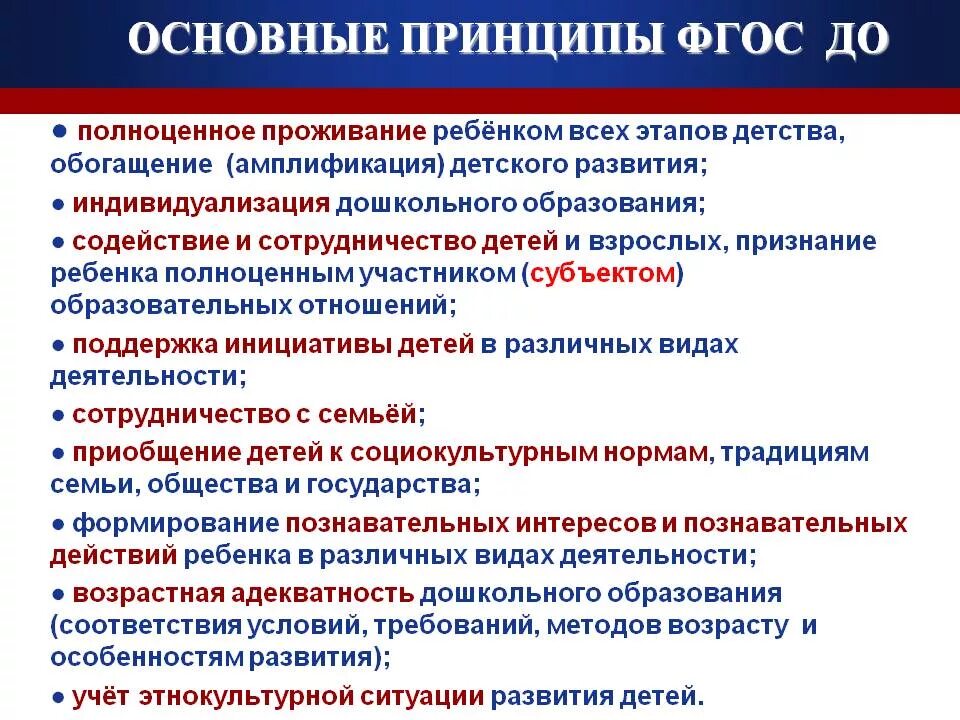 ОСНОВНЫЕ ПРИНЦИПЫ ФГОС ДО

● полноценное проживание ребёнком всех этапов детства, обогащение (амплификация) детского развития;

● индивидуализация дошкольного образования;

● содействие и сотрудничество детей и взрослых, признание ребенка полноценным участником (субъектом) образовательных отношений;

● поддержка инициативы детей в различных видах деятельности;

● сотрудничество с семьёй;

● приобщение детей к социокультурным нормам, традициям семьи, общества и государства;

● формирование познавательных интересов и познавательных действий ребенка в различных видах деятельности;

● возрастная адекватность дошкольного образования (соответствия условий, требований, методов возрасту и особенностям развития);

● учёт этнокультурной ситуации развития детей.